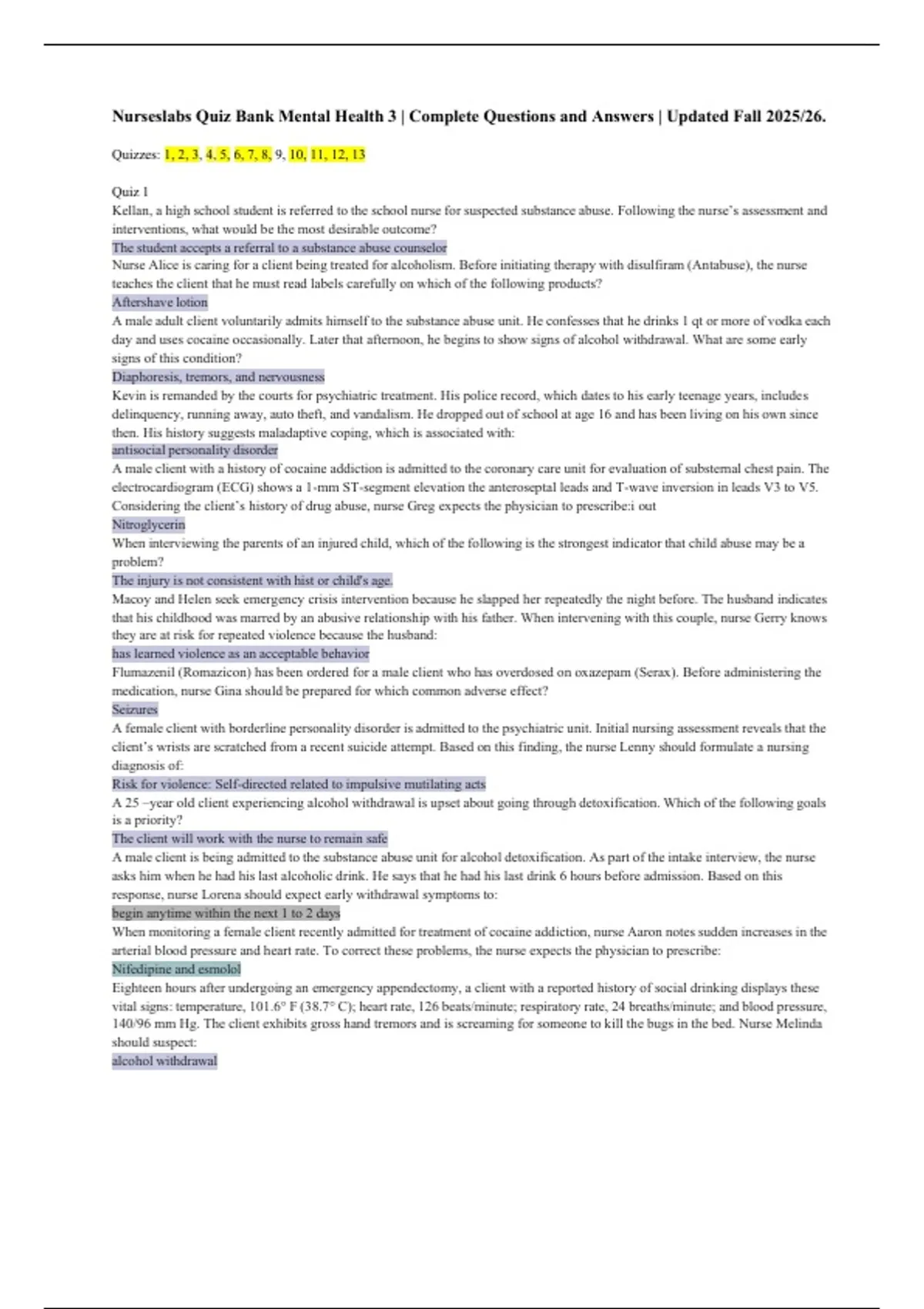 Nurseslabs Quiz Bank Mental Health 3 | Complete Questions and Answers | Updated Fall 2025/26.

Quizzes: 1, 2, 3, 4, 5, 6, 7, 8, 9, 10, 11, 12, 13

Quiz 1
Kellan, a high school student is referred to the school nurse for suspected substance abuse. Following the nurse's assessment and interventions, what would be the most desirable outcome?
The student accepts a referral to a substance abuse counselor
Nurse Alice is caring for a client being treated for alcoholism. Before initiating therapy with disulfiram (Antabuse), the nurse teaches the client that he must read labels carefully on which of the following products?
Aftershave lotion
A male adult client voluntarily admits himself to the substance abuse unit. He confesses that he drinks 1 qt or more of vodka each day and uses cocaine occasionally. Later that afternoon, he begins to show signs of alcohol withdrawal. What are some early signs of this condition?
Diaphoresis, tremors, and nervousness
Kevin is remanded by the courts for psychiatric treatment. His police record, which dates to his early teenage years, includes delinquency, running away, auto theft, and vandalism. He dropped out of school at age 16 and has been living on his own since then. His history suggests maladaptive coping, which is associated with:
antisocial personality disorder
A male client with a history of cocaine addiction is admitted to the coronary care unit for evaluation of substernal chest pain. The electrocardiogram (ECG) shows a 1-mm ST-segment elevation the anteroseptal leads and T-wave inversion in leads V3 to V5. Considering the client's history of drug abuse, nurse Greg expects the physician to prescribe:i out
Nitroglycerin
When interviewing the parents of an injured child, which of the following is the strongest indicator that child abuse may be a problem?
The injury is not consistent with hist or child's age.
Macoy and Helen seek emergency crisis intervention because he slapped her repeatedly the night before. The husband indicates that his childhood was marred by an abusive relationship with his father. When intervening with this couple, nurse Gerry knows they are at risk for repeated violence because the husband:
has learned violence as an acceptable behavior
Flumazenil (Romazicon) has been ordered for a male client who has overdosed on oxazepam (Serax). Before administering the medication, nurse Gina should be prepared for which common adverse effect?
Seizures
A female client with borderline personality disorder is admitted to the psychiatric unit. Initial nursing assessment reveals that the client's wrists are scratched from a recent suicide attempt. Based on this finding, the nurse Lenny should formulate a nursing diagnosis of:
Risk for violence: Self-directed related to impulsive mutilating acts
A 25 –year old client experiencing alcohol withdrawal is upset about going through detoxification. Which of the following goals is a priority?
The client will work with the nurse to remain safe
A male client is being admitted to the substance abuse unit for alcohol detoxification. As part of the intake interview, the nurse asks him when he had his last alcoholic drink. He says that he had his last drink 6 hours before admission. Based on this response, nurse Lorena should expect early withdrawal symptoms to:
begin anytime within the next 1 to 2 days
When monitoring a female client recently admitted for treatment of cocaine addiction, nurse Aaron notes sudden increases in the arterial blood pressure and heart rate. To correct these problems, the nurse expects the physician to prescribe:
Nifedipine and esmolol
Eighteen hours after undergoing an emergency appendectomy, a client with a reported history of social drinking displays these vital signs: temperature, 101.6° F (38.7° C); heart rate, 126 beats/minute; respiratory rate, 24 breaths/minute; and blood pressure, 140/96 mm Hg. The client exhibits gross hand tremors and is screaming for someone to kill the bugs in the bed. Nurse Melinda should suspect:
alcohol withdrawal